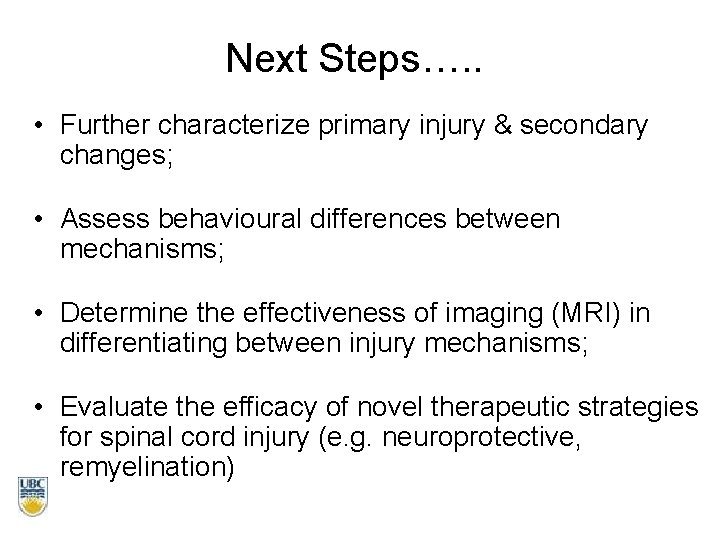 Next Steps…..

• Further characterize primary injury & secondary changes;

• Assess behavioural differences between mechanisms;

• Determine the effectiveness of imaging (MRI) in differentiating between injury mechanisms;

• Evaluate the efficacy of novel therapeutic strategies for spinal cord injury (e.g. neuroprotective, remyelination)

UBC